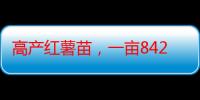 高产红薯苗，一亩842